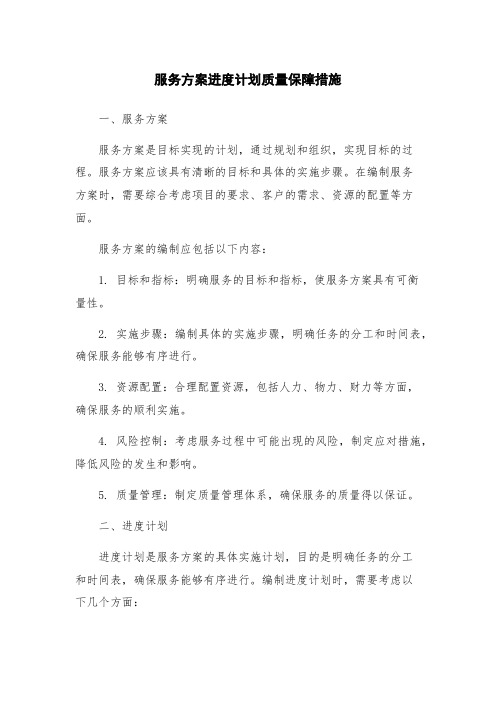 服务方案进度计划质量保障措施

一、服务方案

服务方案是目标实现的计划，通过规划和组织，实现目标的过程。服务方案应该具有清晰的目标和具体的实施步骤。在编制服务方案时，需要综合考虑项目的要求、客户的需求、资源的配置等方面。

服务方案的编制应包括以下内容：

1. 目标和指标：明确服务的目标和指标，使服务方案具有可衡量性。

2. 实施步骤：编制具体的实施步骤，明确任务的分工和时间表，确保服务能够有序进行。

3. 资源配置：合理配置资源，包括人力、物力、财力等方面，确保服务的顺利实施。

4. 风险控制：考虑服务过程中可能出现的风险，制定应对措施，降低风险的发生和影响。

5. 质量管理：制定质量管理体系，确保服务的质量得以保证。

二、进度计划

进度计划是服务方案的具体实施计划，目的是明确任务的分工和时间表，确保服务能够有序进行。编制进度计划时，需要考虑以下几个方面：